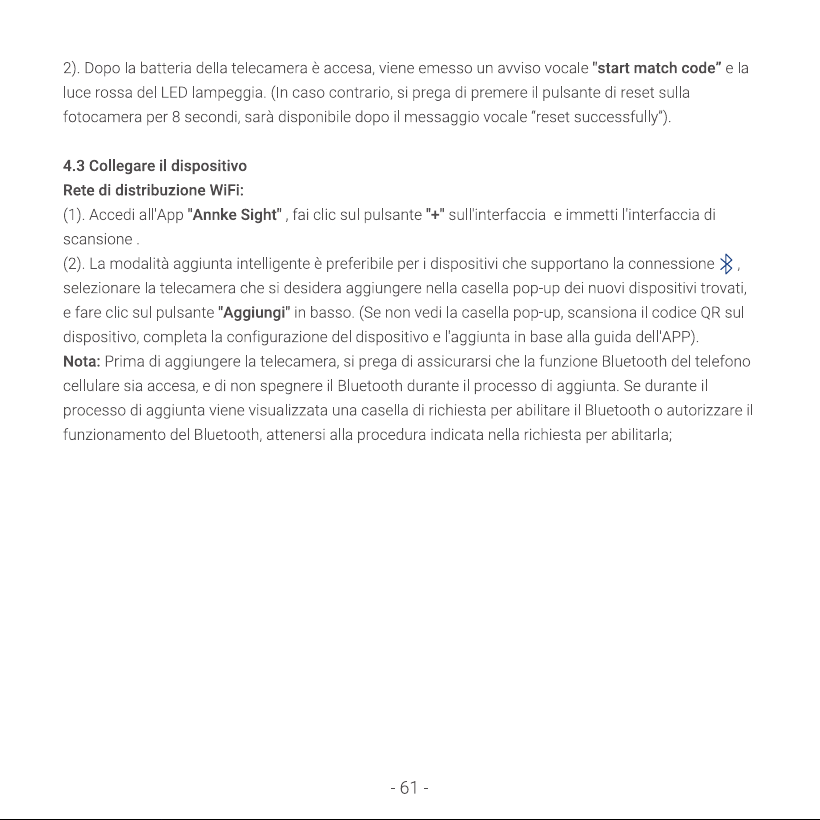 2). Dopo la batteria della telecamera è accesa, viene emesso un avviso vocale "start match code" e la luce rossa del LED lampeggia. (In caso contrario, si prega di premere il pulsante di reset sulla fotocamera per 8 secondi, sarà disponibile dopo il messaggio vocale "reset successfully").

4.3 Collegare il dispositivo
Rete di distribuzione WiFi:
(1). Accedi all'App "Annke Sight" , fai clic sul pulsante "+" sull'interfaccia e immetti l'interfaccia di scansione .
(2). La modalità aggiunta intelligente è preferibile per i dispositivi che supportano la connessione ,
selezionare la telecamera che si desidera aggiungere nella casella pop-up dei nuovi dispositivi trovati, e fare clic sul pulsante "Aggiungi" in basso. (Se non vedi la casella pop-up, scansiona il codice QR sul dispositivo, completa la configurazione del dispositivo e l'aggiunta in base alla guida dell'APP).
Nota: Prima di aggiungere la telecamera, si prega di assicurarsi che la funzione Bluetooth del telefono cellulare sia accesa, e di non spegnere il Bluetooth durante il processo di aggiunta. Se durante il processo di aggiunta viene visualizzata una casella di richiesta per abilitare il Bluetooth o autorizzare il funzionamento del Bluetooth, attenersi alla procedura indicata nella richiesta per abilitarla;

- 61 -